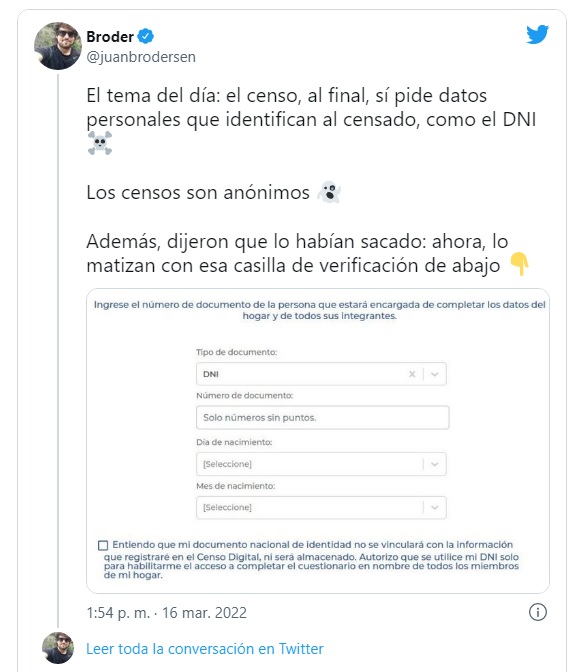 Broder
@juanbrodersen

El tema del día: el censo, al final, sí pide datos personales que identifican al censado, como el DNI ☠️

Los censos son anónimos 👻

Además, dijeron que lo habían sacado: ahora, lo matizan con esa casilla de verificación de abajo 👇

Ingrese el número de documento de la persona que estará encargada de completar los datos del hogar y de todos sus integrantes.

Tipo de documento:

DNI

Número de documento:

Solo números sin puntos.

Día de nacimiento:

[Seleccione]

Mes de nacimiento:

[Seleccione]

Entiendo que mi documento nacional de identidad no se vinculará con la información que registraré en el Censo Digital, ni será almacenado. Autorizo que se utilice mi DNI solo para habilitarme el acceso a completar el cuestionario en nombre de todos los miembros de mi hogar.

1:54 p. m. · 16 mar. 2022

Leer toda la conversación en Twitter